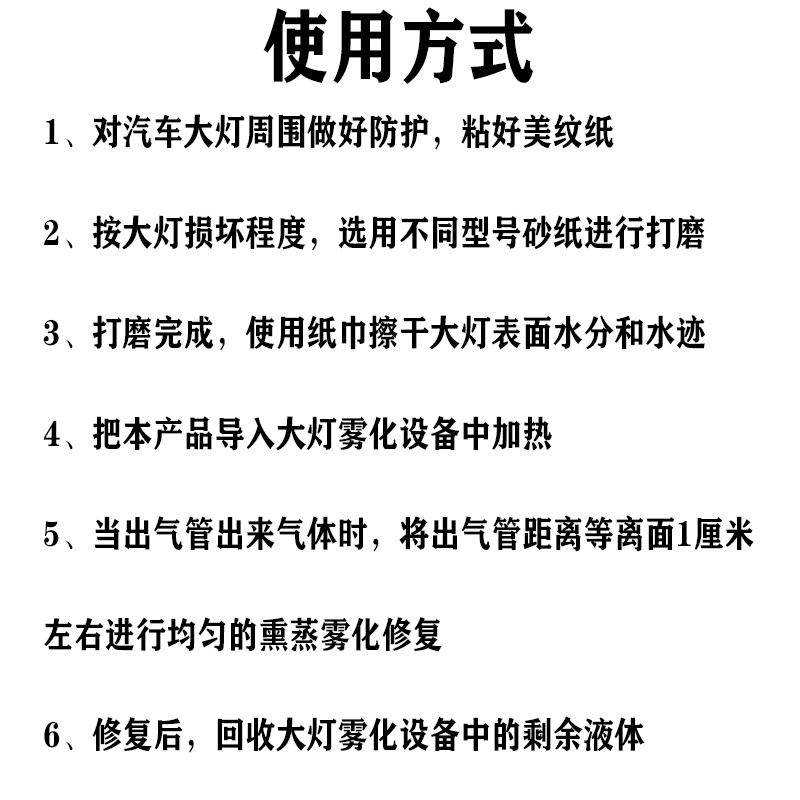 使用方式

1、对汽车大灯周围做好防护，粘好美纹纸

2、按大灯损坏程度，选用不同型号砂纸进行打磨

3、打磨完成，使用纸巾擦干大灯表面水分和水迹

4、把本产品导入大灯雾化设备中加热

5、当出气管出来气体时，将出气管距离等离面1厘米左右进行均匀的熏蒸雾化修复

6、修复后，回收大灯雾化设备中的剩余液体